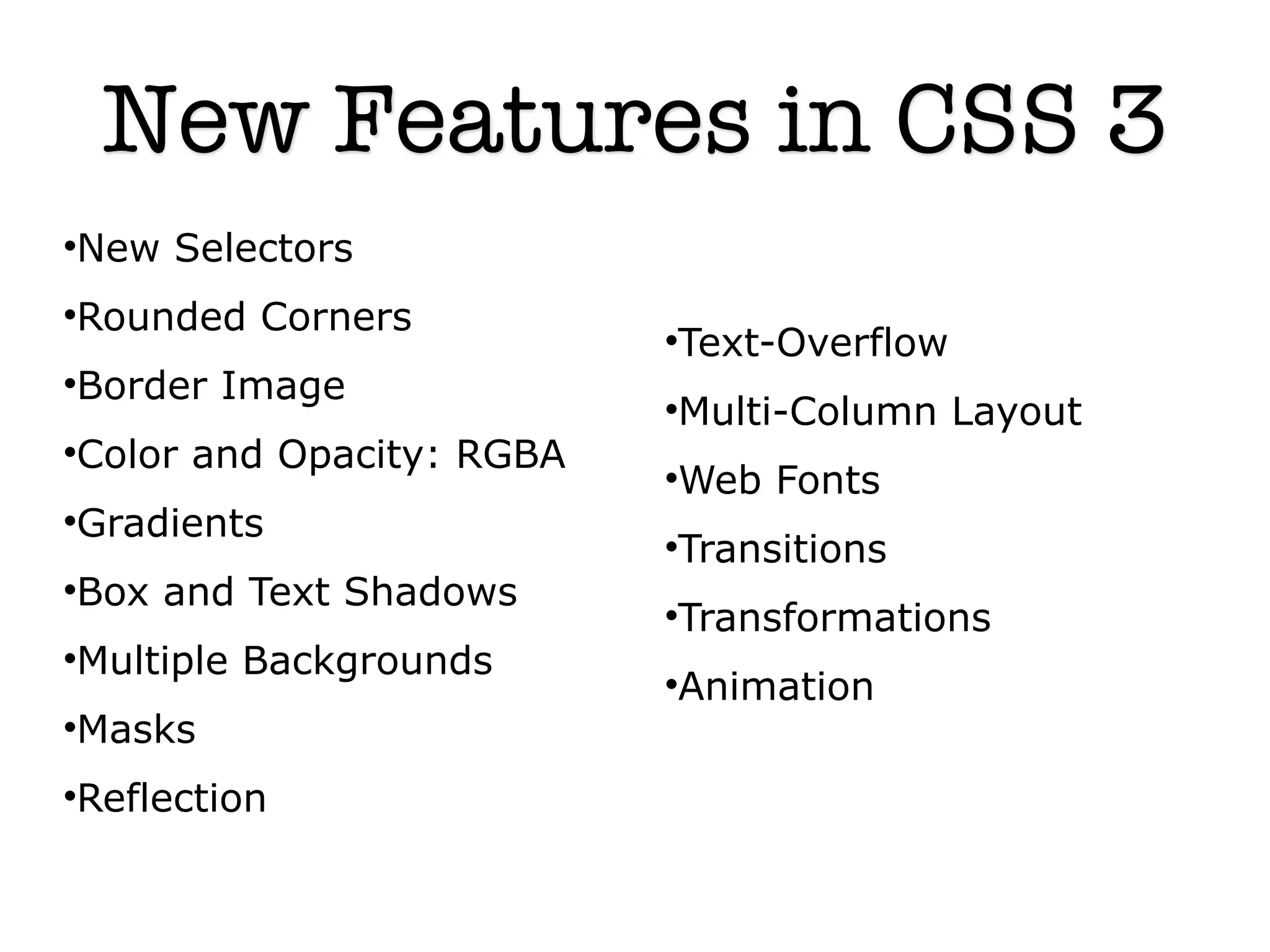 New Features in CSS 3

• New Selectors
• Rounded Corners
• Border Image
• Color and Opacity: RGBA
• Gradients
• Box and Text Shadows
• Multiple Backgrounds
• Masks
• Reflection

• Text-Overflow
• Multi-Column Layout
• Web Fonts
• Transitions
• Transformations
• Animation